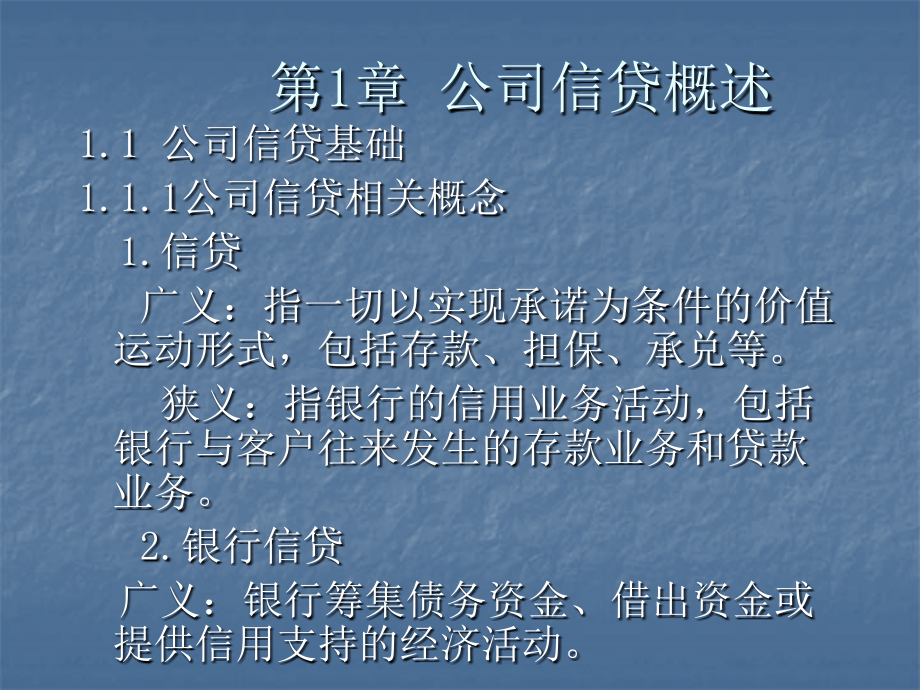 第1章 公司信贷概述

1.1 公司信贷基础

1.1.1公司信贷相关概念

1.信贷

广义：指一切以实现承诺为条件的价值运动形式，包括存款、担保、承兑等。

狭义：指银行的信用业务活动，包括银行与客户往来发生的存款业务和贷款业务。

2.银行信贷

广义：银行筹集债务资金、借出资金或提供信用支持的经济活动。